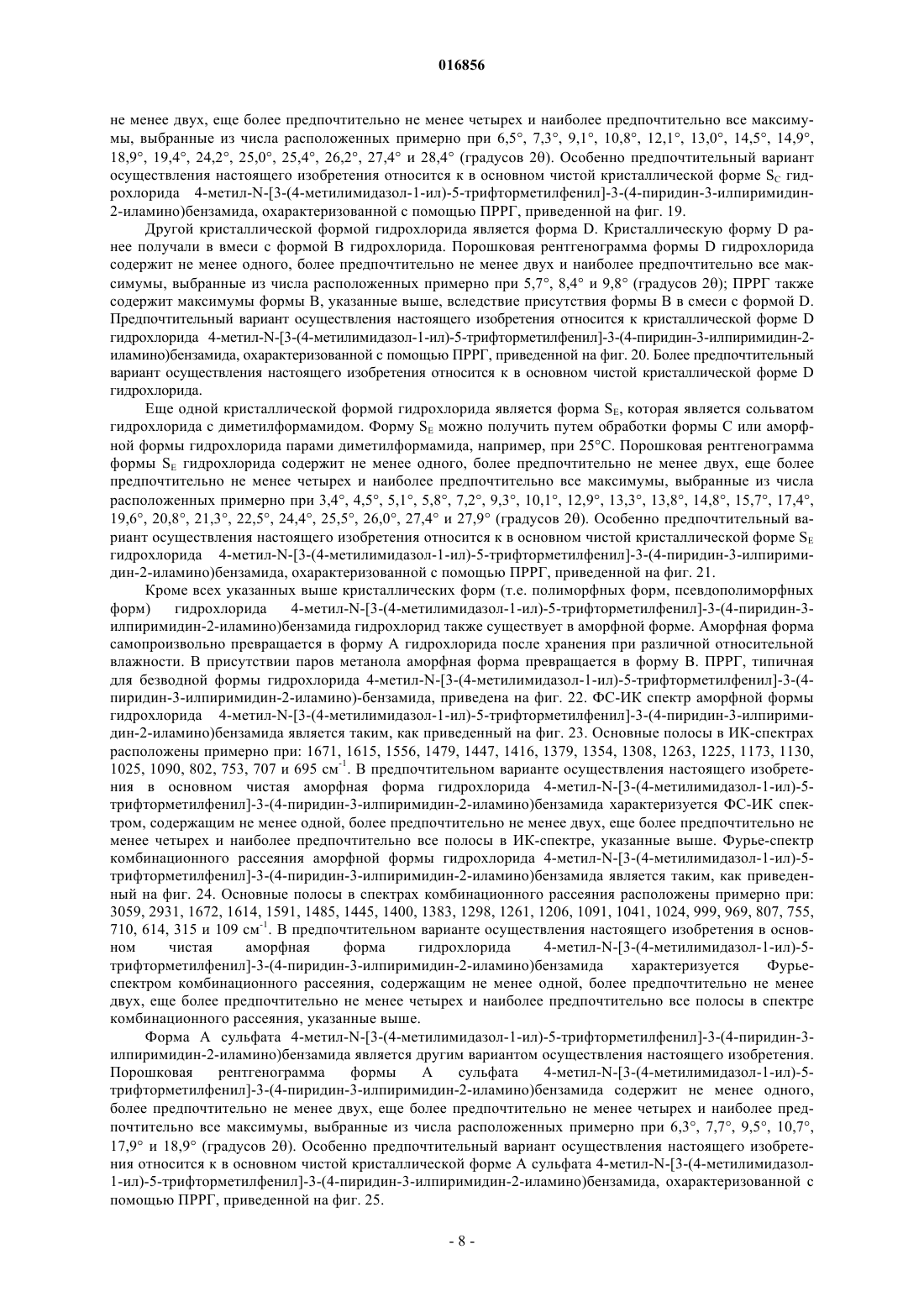 016856

не менее двух, еще более предпочтительно не менее четырех и наиболее предпочтительно все максимумы, выбранные из числа расположенных примерно при 6,5°, 7,3°, 9,1°, 10,8°, 12,1°, 13,0°, 14,5°, 14,9°, 18,9°, 19,4°, 24,2°, 25,0°, 25,4°, 26,2°, 27,4° и 28,4° (градусов 2θ). Особенно предпочтительный вариант осуществления настоящего изобретения относится к в основном чистой кристаллической форме $S_C$ гидрохлорида 4-метил-N-[3-(4-метилимидазол-1-ил)-5-трифторметилфенил]-3-(4-пиридин-3-илпиримидин-2-иламино)бензамида, охарактеризованной с помощью ПРРГ, приведенной на фиг. 19.

Другой кристаллической формой гидрохлорида является форма D. Кристаллическую форму D ранее получали в вмеси с формой B гидрохлорида. Порошковая рентгенограмма формы D гидрохлорида содержит не менее одного, более предпочтительно не менее двух и наиболее предпочтительно все максимумы, выбранные из числа расположенных примерно при 5,7°, 8,4° и 9,8° (градусов 2θ); ПРРГ также содержит максимумы формы B, указанные выше, вследствие присутствия формы B в смеси с формой D. Предпочтительный вариант осуществления настоящего изобретения относится к кристаллической форме D гидрохлорида 4-метил-N-[3-(4-метилимидазол-1-ил)-5-трифторметилфенил]-3-(4-пиридин-3-илпиримидин-2-иламино)бензамида, охарактеризованной с помощью ПРРГ, приведенной на фиг. 20. Более предпочтительный вариант осуществления настоящего изобретения относится к в основном чистой кристаллической форме D гидрохлорида.

Еще одной кристаллической формой гидрохлорида является форма $S_E$, которая является сольватом гидрохлорида с диметилформамидом. Форму $S_E$ можно получить путем обработки формы C или аморфной формы гидрохлорида парами диметилформамида, например, при 25°C. Порошковая рентгенограмма формы $S_E$ гидрохлорида содержит не менее одного, более предпочтительно не менее двух, еще более предпочтительно не менее четырех и наиболее предпочтительно все максимумы, выбранные из числа расположенных примерно при 3,4°, 4,5°, 5,1°, 5,8°, 7,2°, 9,3°, 10,1°, 12,9°, 13,3°, 13,8°, 14,8°, 15,7°, 17,4°, 19,6°, 20,8°, 21,3°, 22,5°, 24,4°, 25,5°, 26,0°, 27,4° и 27,9° (градусов 2θ). Особенно предпочтительный вариант осуществления настоящего изобретения относится к в основном чистой кристаллической форме $S_E$ гидрохлорида 4-метил-N-[3-(4-метилимидазол-1-ил)-5-трифторметилфенил]-3-(4-пиридин-3-илпиримидин-2-иламино)бензамида, охарактеризованной с помощью ПРРГ, приведенной на фиг. 21.

Кроме всех указанных выше кристаллических форм (т.е. полиморфных форм, псевдополиморфных форм) гидрохлорида 4-метил-N-[3-(4-метилимидазол-1-ил)-5-трифторметилфенил]-3-(4-пиридин-3-илпиримидин-2-иламино)бензамида гидрохлорид также существует в аморфной форме. Аморфная форма самопроизвольно превращается в форму A гидрохлорида после хранения при различной относительной влажности. В присутствии паров метанола аморфная форма превращается в форму B. ПРРГ, типичная для безводной формы гидрохлорида 4-метил-N-[3-(4-метилимидазол-1-ил)-5-трифторметилфенил]-3-(4-пиридин-3-илпиримидин-2-иламино)-бензамида, приведена на фиг. 22. ФС-ИК спектр аморфной формы гидрохлорида 4-метил-N-[3-(4-метилимидазол-1-ил)-5-трифторметилфенил]-3-(4-пиридин-3-илпиримидин-2-иламино)бензамида является таким, как приведенный на фиг. 23. Основные полосы в ИК-спектрах расположены примерно при: 1671, 1615, 1556, 1479, 1447, 1416, 1379, 1354, 1308, 1263, 1225, 1173, 1130, 1025, 1090, 802, 753, 707 и 695 $см^{-1}$. В предпочтительном варианте осуществления настоящего изобретения в основном чистая аморфная форма гидрохлорида 4-метил-N-[3-(4-метилимидазол-1-ил)-5-трифторметилфенил]-3-(4-пиридин-3-илпиримидин-2-иламино)бензамида характеризуется ФС-ИК спектром, содержащим не менее одной, более предпочтительно не менее двух, еще более предпочтительно не менее четырех и наиболее предпочтительно все полосы в ИК-спектре, указанные выше. Фурье-спектр комбинационного рассеяния аморфной формы гидрохлорида 4-метил-N-[3-(4-метилимидазол-1-ил)-5-трифторметилфенил]-3-(4-пиридин-3-илпиримидин-2-иламино)бензамида является таким, как приведенный на фиг. 24. Основные полосы в спектрах комбинационного рассеяния расположены примерно при: 3059, 2931, 1672, 1614, 1591, 1485, 1445, 1400, 1383, 1298, 1261, 1206, 1091, 1041, 1024, 999, 969, 807, 755, 710, 614, 315 и 109 $см^{-1}$. В предпочтительном варианте осуществления настоящего изобретения в основном чистая аморфная форма гидрохлорида 4-метил-N-[3-(4-метилимидазол-1-ил)-5-трифторметилфенил]-3-(4-пиридин-3-илпиримидин-2-иламино)бензамида характеризуется Фурье-спектром комбинационного рассеяния, содержащим не менее одной, более предпочтительно не менее двух, еще более предпочтительно не менее четырех и наиболее предпочтительно все полосы в спектре комбинационного рассеяния, указанные выше.

Форма A сульфата 4-метил-N-[3-(4-метилимидазол-1-ил)-5-трифторметилфенил]-3-(4-пиридин-3-илпиримидин-2-иламино)бензамида является другим вариантом осуществления настоящего изобретения. Порошковая рентгенограмма формы A сульфата 4-метил-N-[3-(4-метилимидазол-1-ил)-5-трифторметилфенил]-3-(4-пиридин-3-илпиримидин-2-иламино)бензамида содержит не менее одного, более предпочтительно не менее двух, еще более предпочтительно не менее четырех и наиболее предпочтительно все максимумы, выбранные из числа расположенных примерно при 6,3°, 7,7°, 9,5°, 10,7°, 17,9° и 18,9° (градусов 2θ). Особенно предпочтительный вариант осуществления настоящего изобретения относится к в основном чистой кристаллической форме A сульфата 4-метил-N-[3-(4-метилимидазол-1-ил)-5-трифторметилфенил]-3-(4-пиридин-3-илпиримидин-2-иламино)бензамида, охарактеризованной с помощью ПРРГ, приведенной на фиг. 25.

- 8 -